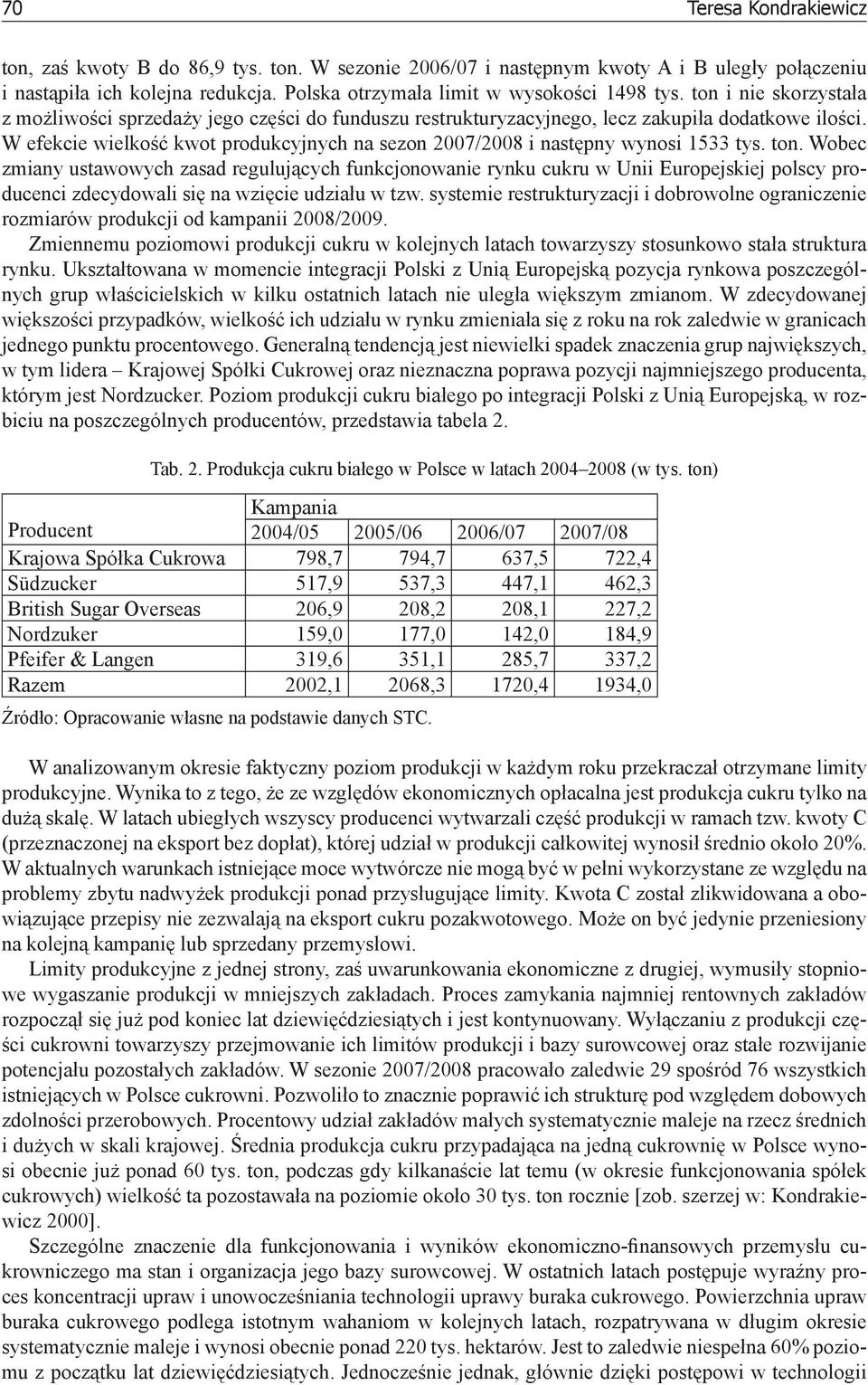 70 Teresa Kondrakiewicz

ton, zaś kwoty B do 86,9 tys. ton. W sezonie 2006/07 i następnym kwoty A i B uległy połączeniu i nastąpiła ich kolejna redukcja. Polska otrzymała limit w wysokości 1498 tys. ton i nie skorzystała z możliwości sprzedaży jego części do funduszu restrukturyzacyjnego, lecz zakupiła dodatkowe ilości. W efekcie wielkość kwot produkcyjnych na sezon 2007/2008 i następny wynosi 1533 tys. ton. Wobec zmiany ustawowych zasad regulujących funkcjonowanie rynku cukru w Unii Europejskiej polscy producenci zdecydowali się na wzięcie udziału w tzw. systemie restrukturyzacji i dobrowolne ograniczenie rozmiarów produkcji od kampanii 2008/2009.

Zmiennemu poziomowi produkcji cukru w kolejnych latach towarzyszy stosunkowo stała struktura rynku. Ukształtowana w momencie integracji Polski z Unią Europejską pozycja rynkowa poszczególnych grup właścicielskich w kilku ostatnich latach nie uległa większym zmianom. W zdecydowanej większości przypadków, wielkość ich udziału w rynku zmieniała się z roku na rok zaledwie w granicach jednego punktu procentowego. Generalną tendencją jest niewielki spadek znaczenia grup największych, w tym lidera – Krajowej Spółki Cukrowej oraz nieznaczna poprawa pozycji najmniejszego producenta, którym jest Nordzucker. Poziom produkcji cukru białego po integracji Polski z Unią Europejską, w rozbiciu na poszczególnych producentów, przedstawia tabela 2.

Tab. 2. Produkcja cukru białego w Polsce w latach 2004–2008 (w tys. ton)

| Producent | Kampania 2004/05 | 2005/06 | 2006/07 | 2007/08 |
|---|---|---|---|---|
| Krajowa Spółka Cukrowa | 798,7 | 794,7 | 637,5 | 722,4 |
| Südzucker | 517,9 | 537,3 | 447,1 | 462,3 |
| British Sugar Overseas | 206,9 | 208,2 | 208,1 | 227,2 |
| Nordzuker | 159,0 | 177,0 | 142,0 | 184,9 |
| Pfeifer & Langen | 319,6 | 351,1 | 285,7 | 337,2 |
| Razem | 2002,1 | 2068,3 | 1720,4 | 1934,0 |

Źródło: Opracowanie własne na podstawie danych STC.

W analizowanym okresie faktyczny poziom produkcji w każdym roku przekraczał otrzymane limity produkcyjne. Wynika to z tego, że ze względów ekonomicznych opłacalna jest produkcja cukru tylko na dużą skalę. W latach ubiegłych wszyscy producenci wytwarzali część produkcji w ramach tzw. kwoty C (przeznaczonej na eksport bez dopłat), której udział w produkcji całkowitej wynosił średnio około 20%. W aktualnych warunkach istniejące moce wytwórcze nie mogą być w pełni wykorzystane ze względu na problemy zbytu nadwyżek produkcji ponad przysługujące limity. Kwota C został zlikwidowana a obowiązujące przepisy nie zezwalają na eksport cukru pozakwotowego. Może on być jedynie przeniesiony na kolejną kampanię lub sprzedany przemysłowi.

Limity produkcyjne z jednej strony, zaś uwarunkowania ekonomiczne z drugiej, wymusiły stopniowe wygaszanie produkcji w mniejszych zakładach. Proces zamykania najmniej rentownych zakładów rozpoczął się już pod koniec lat dziewięćdziesiątych i jest kontynuowany. Wyłączaniu z produkcji części cukrowni towarzyszy przejmowanie ich limitów produkcji i bazy surowcowej oraz stałe rozwijanie potencjału pozostałych zakładów. W sezonie 2007/2008 pracowało zaledwie 29 spośród 76 wszystkich istniejących w Polsce cukrowni. Pozwoliło to znacznie poprawić ich strukturę pod względem dobowych zdolności przerobowych. Procentowy udział zakładów małych systematycznie maleje na rzecz średnich i dużych w skali krajowej. Średnia produkcja cukru przypadająca na jedną cukrownię w Polsce wynosi obecnie już ponad 60 tys. ton, podczas gdy kilkanaście lat temu (w okresie funkcjonowania spółek cukrowych) wielkość ta pozostawała na poziomie około 30 tys. ton rocznie [zob. szerzej w: Kondrakiewicz 2000].

Szczególne znaczenie dla funkcjonowania i wyników ekonomiczno-finansowych przemysłu cukrowniczego ma stan i organizacja jego bazy surowcowej. W ostatnich latach postępuje wyraźny proces koncentracji upraw i unowocześniania technologii uprawy buraka cukrowego. Powierzchnia upraw buraka cukrowego podlega istotnym wahaniom w kolejnych latach, rozpatrywana w długim okresie systematycznie maleje i wynosi obecnie ponad 220 tys. hektarów. Jest to zaledwie niespełna 60% poziomu z początku lat dziewięćdziesiątych. Jednocześnie jednak, głównie dzięki postępowi w technologii